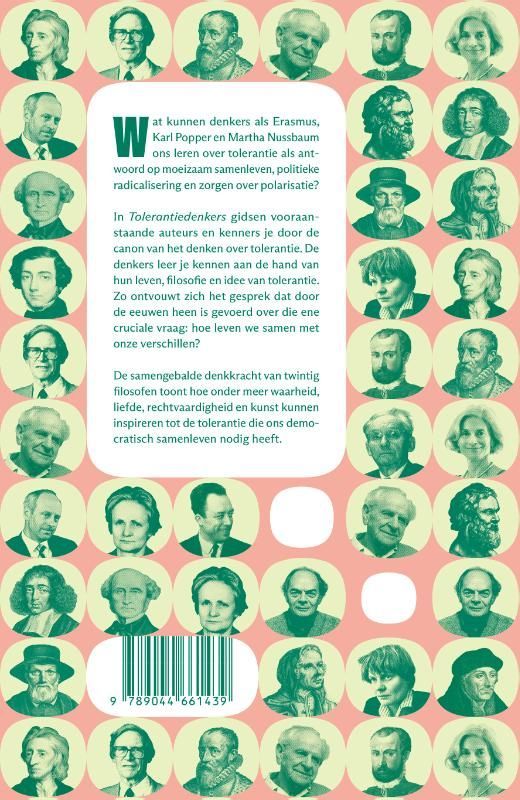 Wat kunnen denkers als Erasmus, Karl Popper en Martha Nussbaum ons leren over tolerantie als antwoord op moeizaam samenleven, politieke radicalisering en zorgen over polarisatie?

In Tolerantiedenkers gidsen vooraanstaande auteurs en kenners je door de canon van het denken over tolerantie. De denkers leer je kennen aan de hand van hun leven, filosofie en idee van tolerantie. Zo ontvouwt zich het gesprek dat door de eeuwen heen is gevoerd over die ene cruciale vraag: hoe leven we samen met onze verschillen?

De samengebalde denkkracht van twintig filosofen toont hoe onder meer waarheid, liefde, rechtvaardigheid en kunst kunnen inspireren tot de tolerantie die ons democratisch samenleven nodig heeft.

9 789044 661439